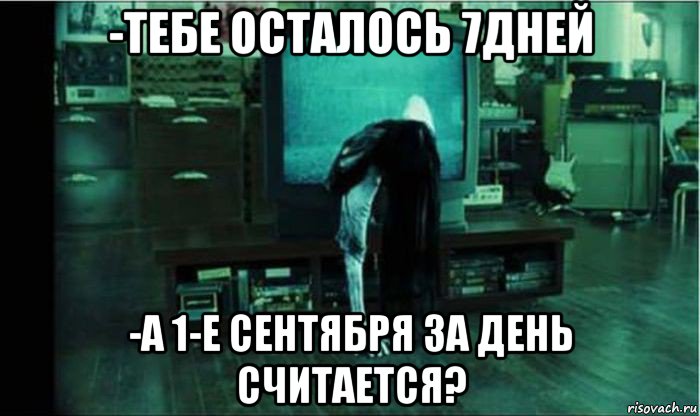 -ТЕБЕ ОСТАЛОСЬ 7ДНЕЙ

-А 1-Е СЕНТЯБРЯ ЗА ДЕНЬ СЧИТАЕТСЯ?

risovach.ru